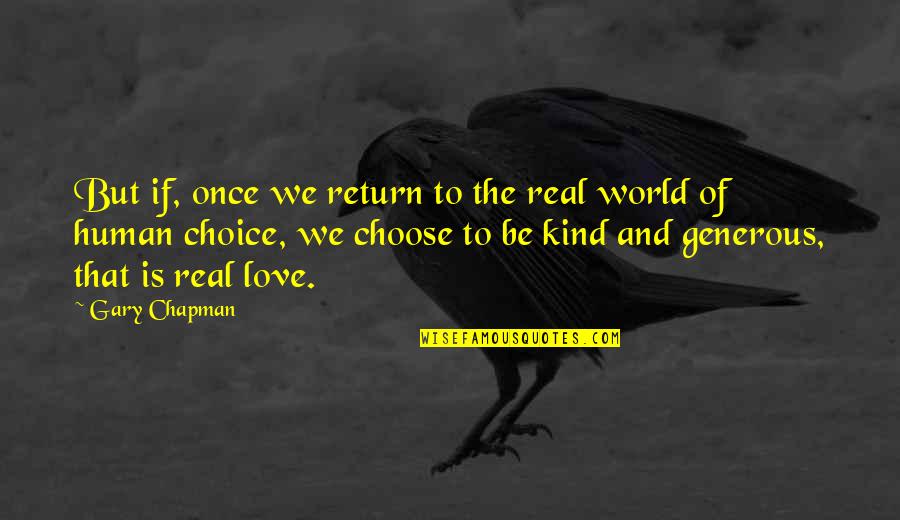 But if, once we return to the real world of human choice, we choose to be kind and generous, that is real love.

~ Gary Chapman

WISEFAMOUSQUOTES.COM